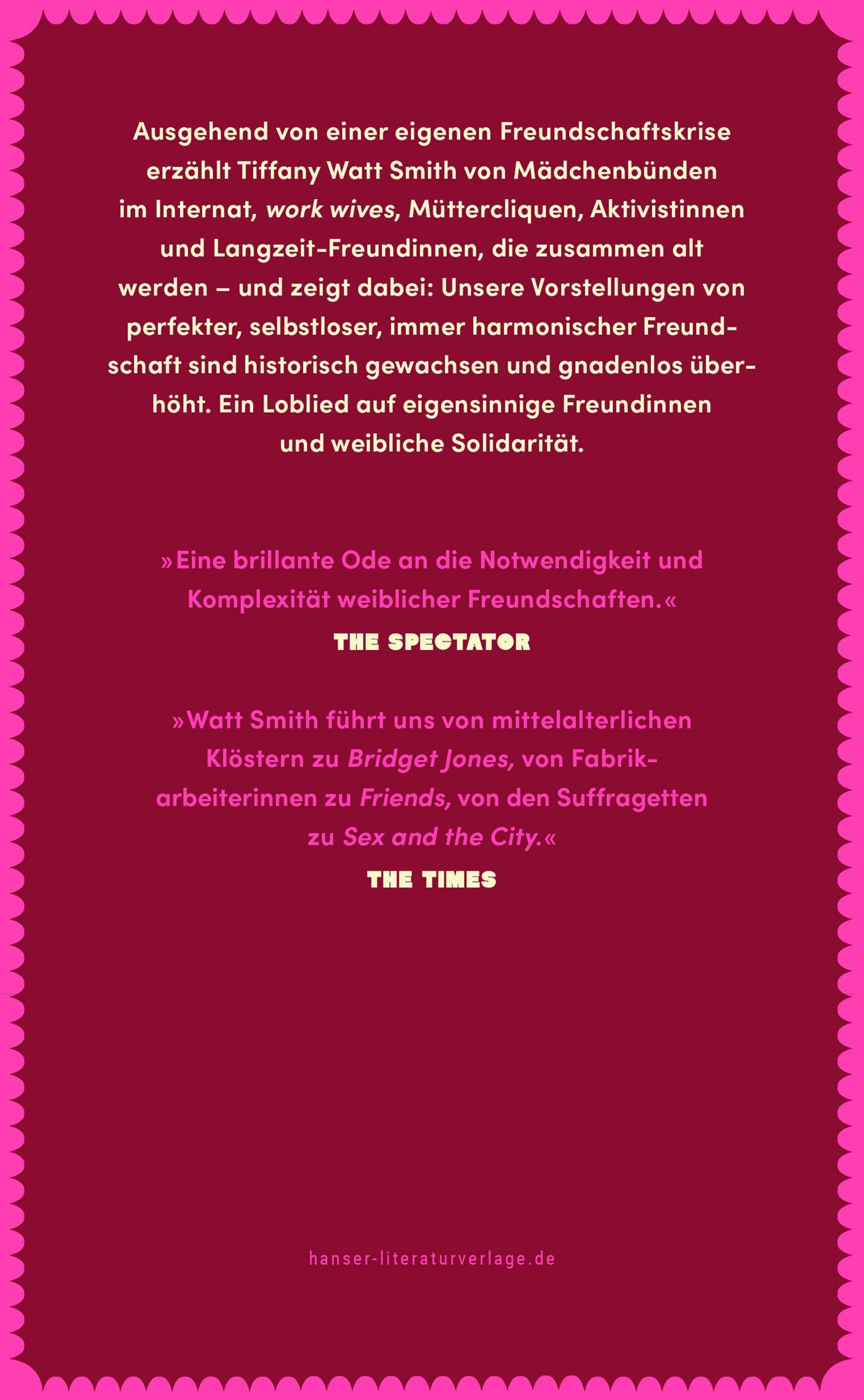 Ausgehend von einer eigenen Freundschaftskrise erzählt Tiffany Watt Smith von Mädchenbünden im Internat, work wives, Müttercliquen, Aktivistinnen und Langzeit-Freundinnen, die zusammen alt werden – und zeigt dabei: Unsere Vorstellungen von perfekter, selbstloser, immer harmonischer Freundschaft sind historisch gewachsen und gnadenlos überhöht. Ein Loblied auf eigensinnige Freundinnen und weibliche Solidarität.

»Eine brillante Ode an die Notwendigkeit und Komplexität weiblicher Freundschaften.«
THE SPECTATOR

»Watt Smith führt uns von mittelalterlichen Klöstern zu Bridget Jones, von Fabrikarbeiterinnen zu Friends, von den Suffragetten zu Sex and the City.«
THE TIMES

hanser-literaturverlage.de